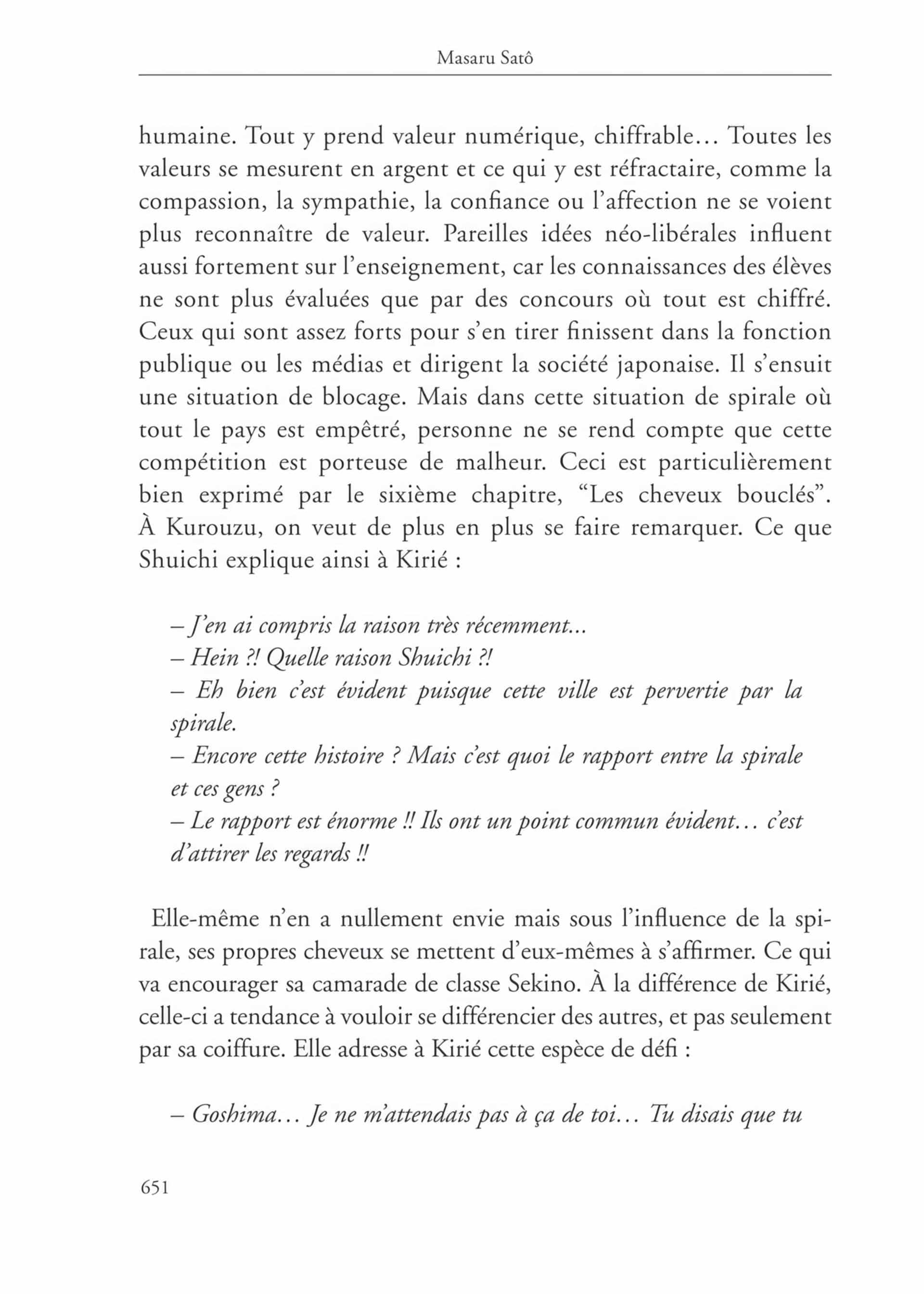 Masaru Satô

humaine. Tout y prend valeur numérique, chiffrable… Toutes les valeurs se mesurent en argent et ce qui y est réfractaire, comme la compassion, la sympathie, la confiance ou l'affection ne se voient plus reconnaître de valeur. Pareilles idées néo-libérales influent aussi fortement sur l'enseignement, car les connaissances des élèves ne sont plus évaluées que par des concours où tout est chiffré. Ceux qui sont assez forts pour s'en tirer finissent dans la fonction publique ou les médias et dirigent la société japonaise. Il s'ensuit une situation de blocage. Mais dans cette situation de spirale où tout le pays est empêtré, personne ne se rend compte que cette compétition est porteuse de malheur. Ceci est particulièrement bien exprimé par le sixième chapitre, "Les cheveux bouclés". À Kurouzu, on veut de plus en plus se faire remarquer. Ce que Shuichi explique ainsi à Kirié :

– J'en ai compris la raison très récemment...
– Hein ?! Quelle raison Shuichi ?!
– Eh bien c'est évident puisque cette ville est pervertie par la spirale.
– Encore cette histoire ? Mais c'est quoi le rapport entre la spirale et ces gens ?
– Le rapport est énorme !! Ils ont un point commun évident… c'est d'attirer les regards !!

Elle-même n'en a nullement envie mais sous l'influence de la spirale, ses propres cheveux se mettent d'eux-mêmes à s'affirmer. Ce qui va encourager sa camarade de classe Sekino. À la différence de Kirié, celle-ci a tendance à vouloir se différencier des autres, et pas seulement par sa coiffure. Elle adresse à Kirié cette espèce de défi :

– Goshima… Je ne m'attendais pas à ça de toi… Tu disais que tu

651